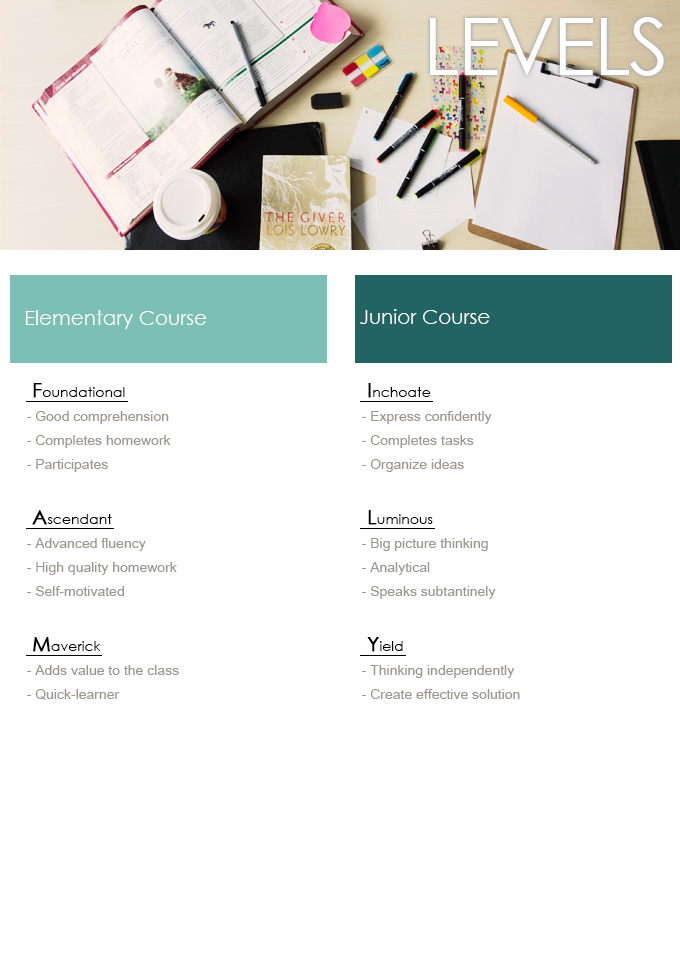 LEVELS

THE GIVER
LOIS LOWRY

Elementary Course

Foundational
- Good comprehension
- Completes homework
- Participates

Ascendant
- Advanced fluency
- High quality homework
- Self-motivated

Maverick
- Adds value to the class
- Quick-learner

Junior Course

Inchoate
- Express confidently
- Completes tasks
- Organize ideas

Luminous
- Big picture thinking
- Analytical
- Speaks subtantinely

Yield
- Thinking independently
- Create effective solution